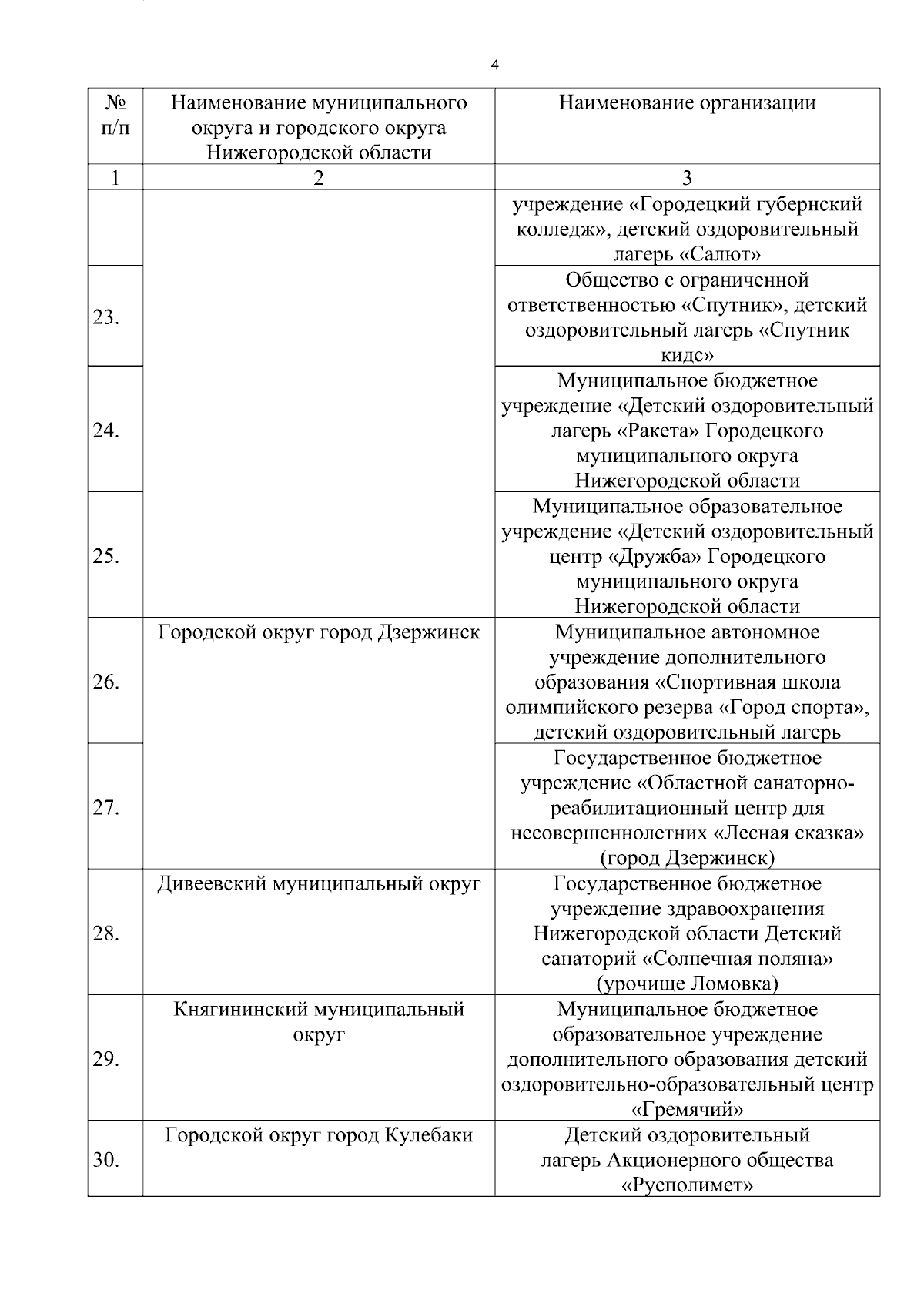 4

| № п/п | Наименование муниципального округа и городского округа Нижегородской области | Наименование организации |
|---|---|---|
| 1 | 2 | 3 |
| | | учреждение «Городецкий губернский колледж», детский оздоровительный лагерь «Салют» |
| 23. | | Общество с ограниченной ответственностью «Спутник», детский оздоровительный лагерь «Спутник кидс» |
| 24. | | Муниципальное бюджетное учреждение «Детский оздоровительный лагерь «Ракета» Городецкого муниципального округа Нижегородской области |
| 25. | | Муниципальное образовательное учреждение «Детский оздоровительный центр «Дружба» Городецкого муниципального округа Нижегородской области |
| 26. | Городской округ город Дзержинск | Муниципальное автономное учреждение дополнительного образования «Спортивная школа олимпийского резерва «Город спорта», детский оздоровительный лагерь |
| 27. | | Государственное бюджетное учреждение «Областной санаторно-реабилитационный центр для несовершеннолетних «Лесная сказка» (город Дзержинск) |
| 28. | Дивеевский муниципальный округ | Государственное бюджетное учреждение здравоохранения Нижегородской области Детский санаторий «Солнечная поляна» (урочище Ломовка) |
| 29. | Княгининский муниципальный округ | Муниципальное бюджетное образовательное учреждение дополнительного образования детский оздоровительно-образовательный центр «Гремячий» |
| 30. | Городской округ город Кулебаки | Детский оздоровительный лагерь Акционерного общества «Русполимет» |